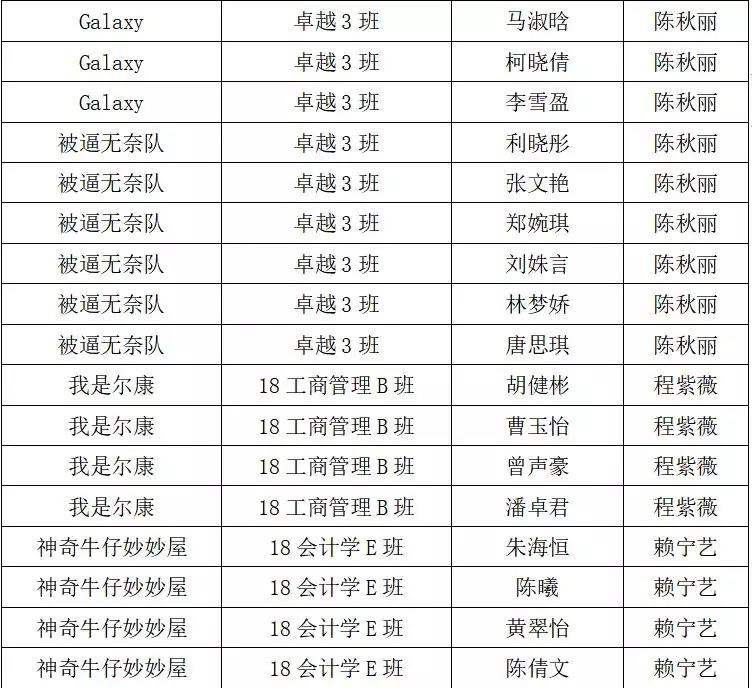 | Galaxy | 卓越3班 | 马淑晗 | 陈秋丽 |
|---|---|---|---|
| Galaxy | 卓越3班 | 柯晓倩 | 陈秋丽 |
| Galaxy | 卓越3班 | 李雪盈 | 陈秋丽 |
| 被逼无奈队 | 卓越3班 | 利晓彤 | 陈秋丽 |
| 被逼无奈队 | 卓越3班 | 张文艳 | 陈秋丽 |
| 被逼无奈队 | 卓越3班 | 郑婉琪 | 陈秋丽 |
| 被逼无奈队 | 卓越3班 | 刘姝言 | 陈秋丽 |
| 被逼无奈队 | 卓越3班 | 林梦娇 | 陈秋丽 |
| 被逼无奈队 | 卓越3班 | 唐思琪 | 陈秋丽 |
| 我是尔康 | 18工商管理B班 | 胡健彬 | 程紫薇 |
| 我是尔康 | 18工商管理B班 | 曹玉怡 | 程紫薇 |
| 我是尔康 | 18工商管理B班 | 曾声豪 | 程紫薇 |
| 我是尔康 | 18工商管理B班 | 潘卓君 | 程紫薇 |
| 神奇牛仔妙妙屋 | 18会计学E班 | 朱海恒 | 赖宁艺 |
| 神奇牛仔妙妙屋 | 18会计学E班 | 陈曦 | 赖宁艺 |
| 神奇牛仔妙妙屋 | 18会计学E班 | 黄翠怡 | 赖宁艺 |
| 神奇牛仔妙妙屋 | 18会计学E班 | 陈倩文 | 赖宁艺 |